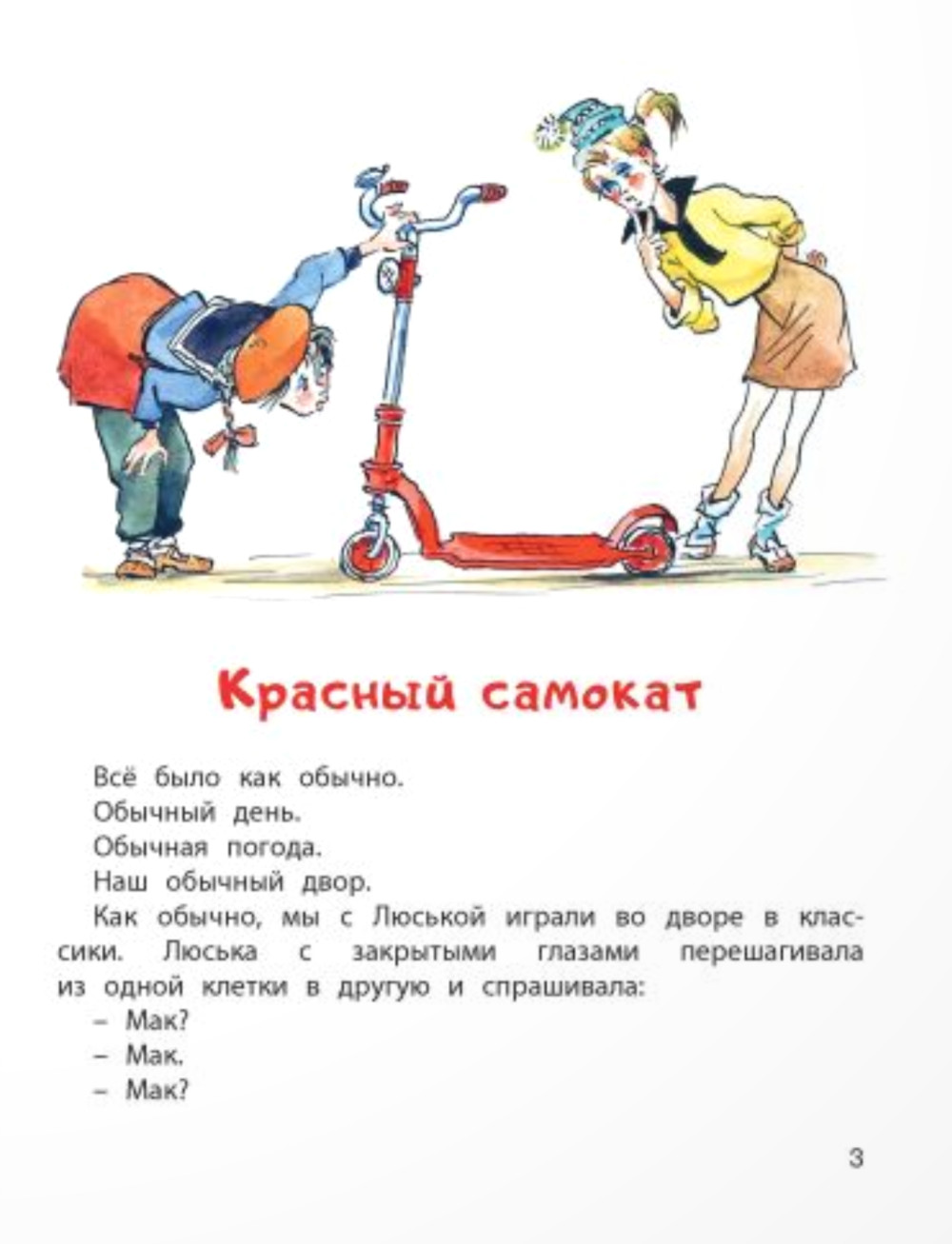 Красный самокат

Всё было как обычно.

Обычный день.

Обычная погода.

Наш обычный двор.

Как обычно, мы с Люськой играли во дворе в классики. Люська с закрытыми глазами перешагивала из одной клетки в другую и спрашивала:

– Мак?

– Мак.

– Мак?

3